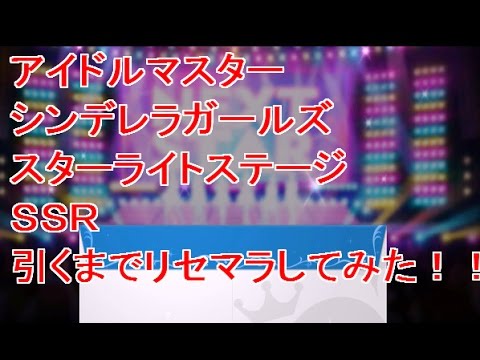 アイドルマスター
シンデレラガールズ
スターライトステージ
ＳＳＲ
引くまでリセマラしてみた！！